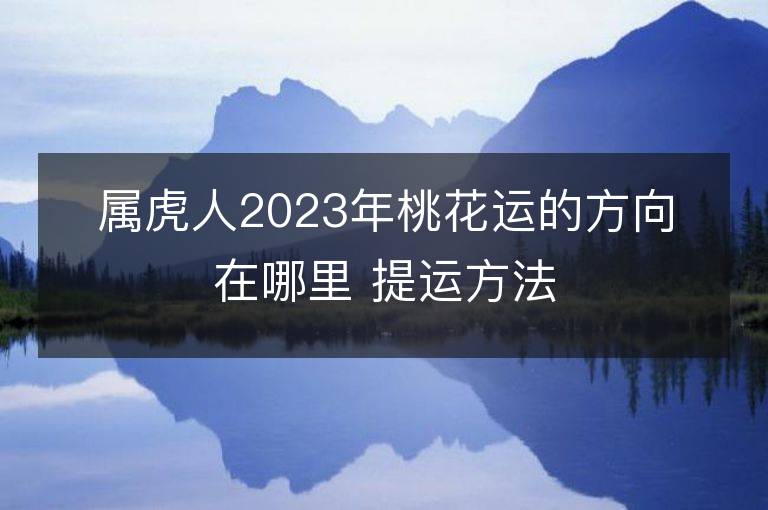 属虎人2023年桃花运的方向在哪里 提运方法